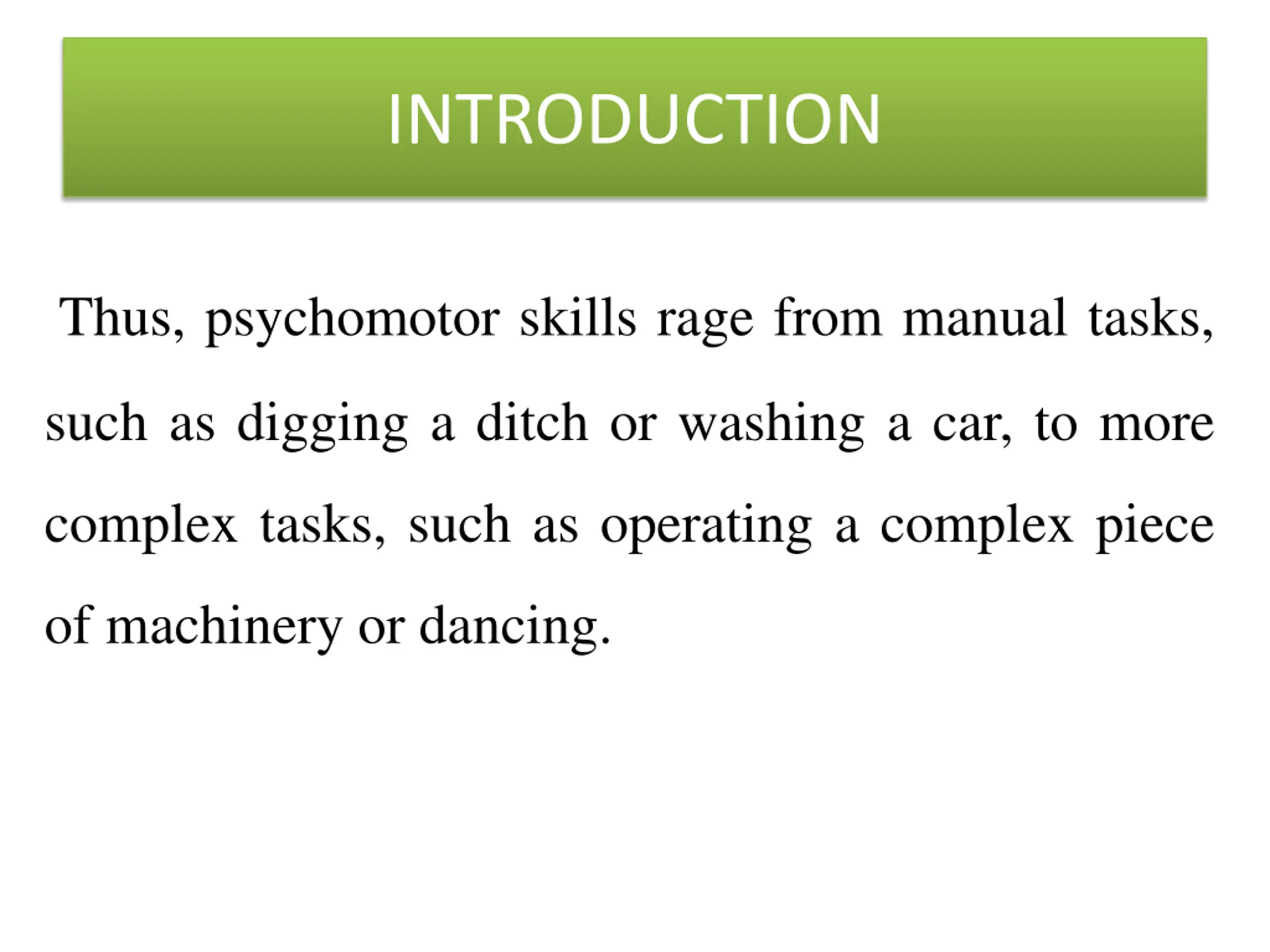 INTRODUCTION

Thus, psychomotor skills rage from manual tasks, such as digging a ditch or washing a car, to more complex tasks, such as operating a complex piece of machinery or dancing.